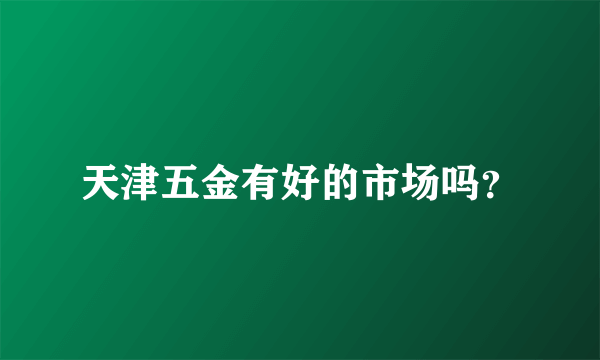 天津五金有好的市场吗?